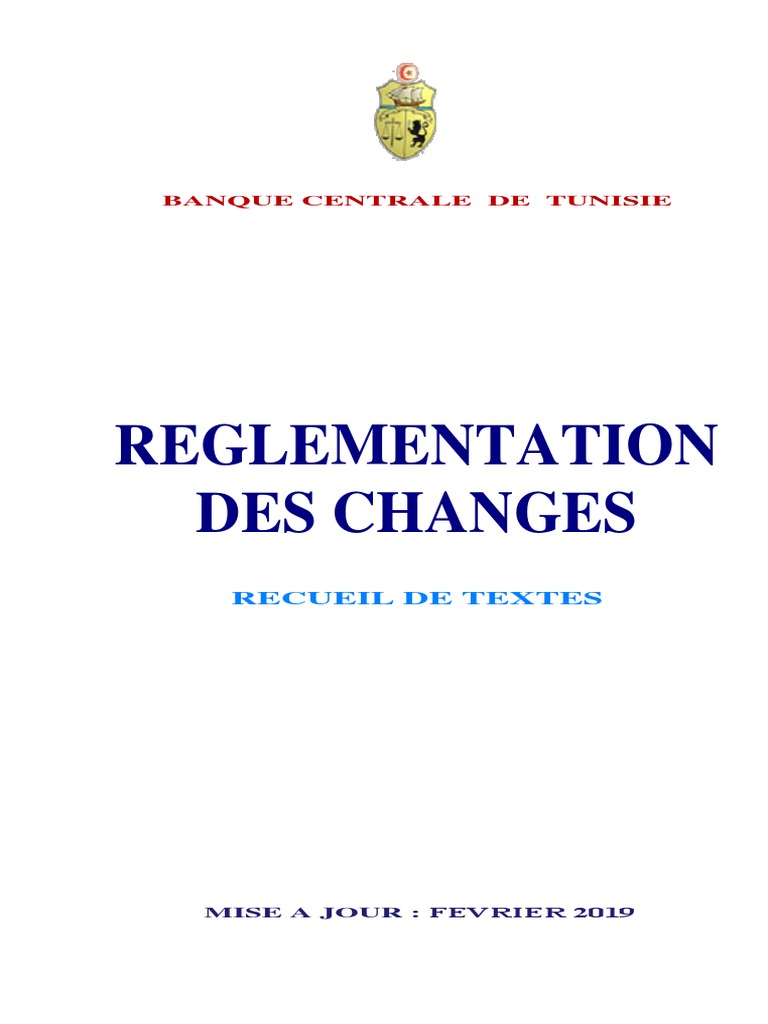 BANQUE CENTRALE DE TUNISIE

REGLEMENTATION DES CHANGES

RECUEIL DE TEXTES

MISE A JOUR : FEVRIER 2019